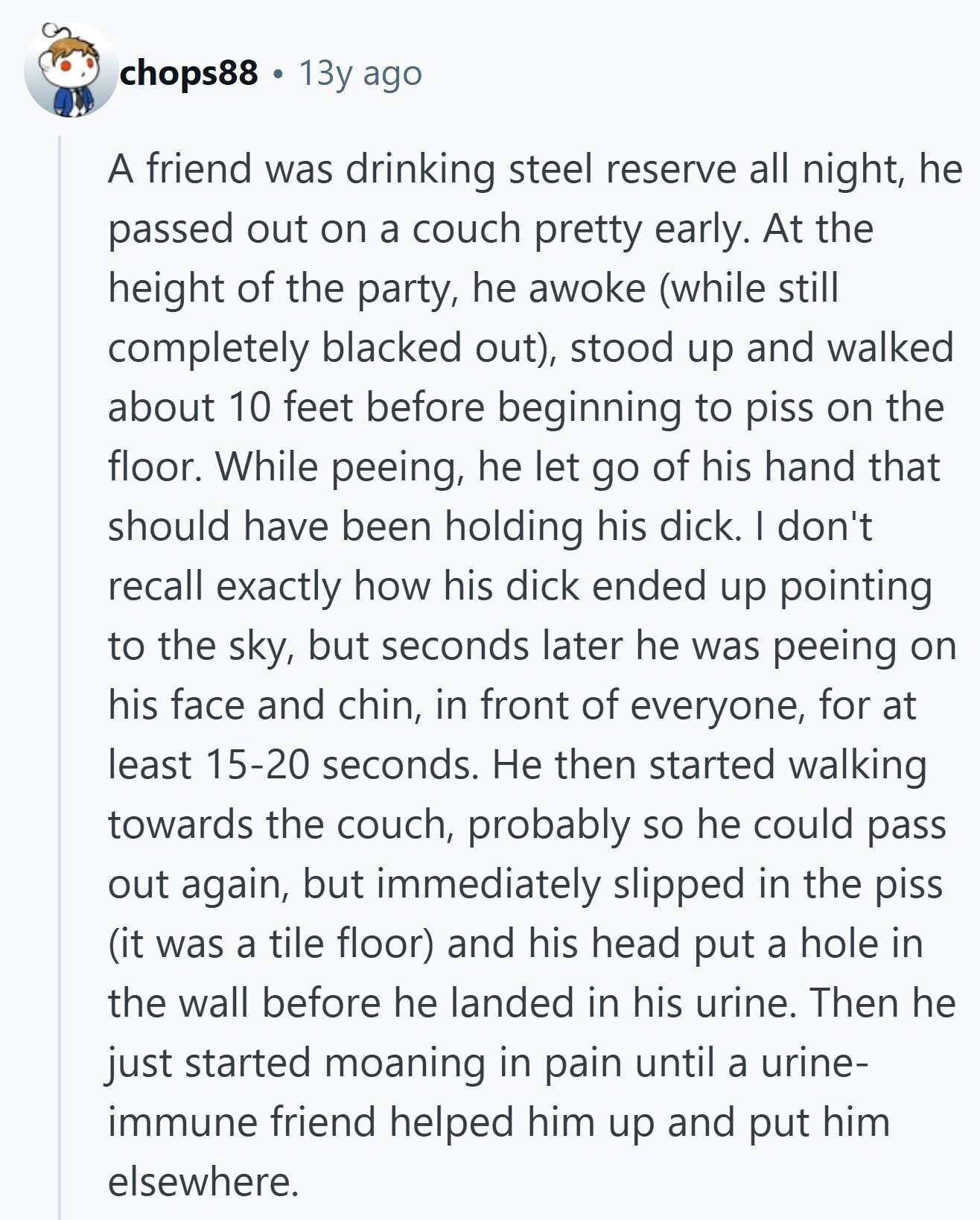 chops88 • 13y ago

A friend was drinking steel reserve all night, he passed out on a couch pretty early. At the height of the party, he awoke (while still completely blacked out), stood up and walked about 10 feet before beginning to piss on the floor. While peeing, he let go of his hand that should have been holding his dick. I don't recall exactly how his dick ended up pointing to the sky, but seconds later he was peeing on his face and chin, in front of everyone, for at least 15-20 seconds. He then started walking towards the couch, probably so he could pass out again, but immediately slipped in the piss (it was a tile floor) and his head put a hole in the wall before he landed in his urine. Then he just started moaning in pain until a urine-immune friend helped him up and put him elsewhere.